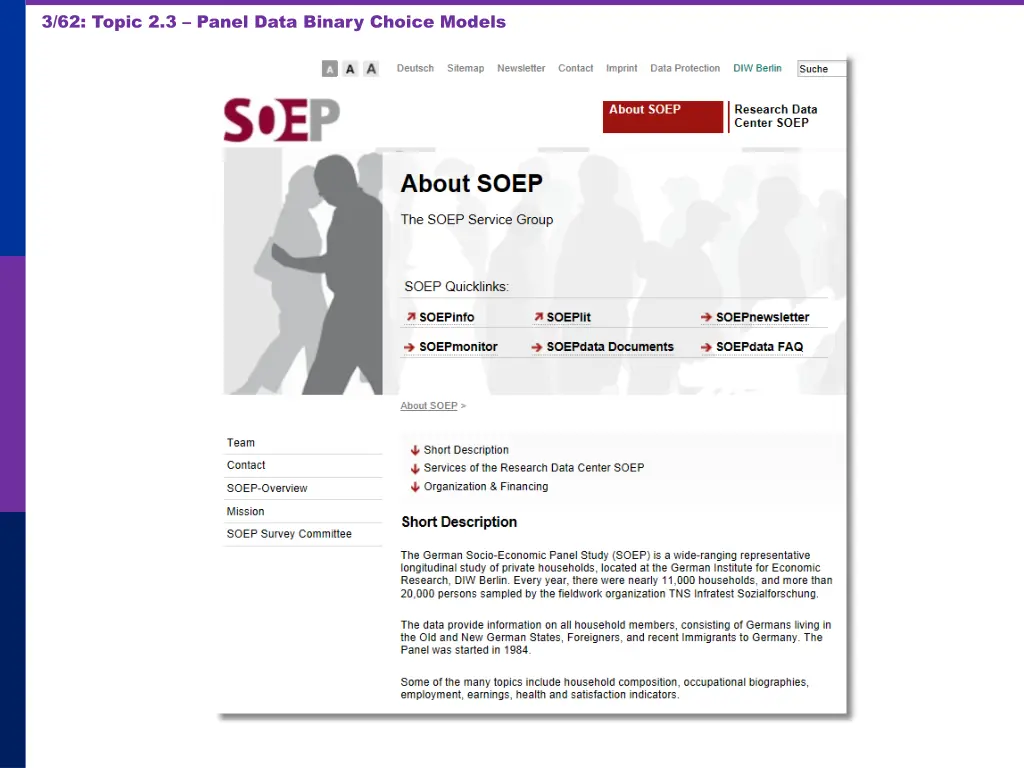 3/62: Topic 2.3 – Panel Data Binary Choice Models

A A A Deutsch Sitemap Newsletter Contact Imprint Data Protection DIW Berlin Suche

SOEP

About SOEP

Research Data Center SOEP

About SOEP

The SOEP Service Group

SOEP Quicklinks:

SOEPinfo SOEPlit SOEPnewsletter

SOEPmonitor SOEPdata Documents SOEPdata FAQ

About SOEP >

Team
Contact
SOEP-Overview
Mission
SOEP Survey Committee

Short Description
Services of the Research Data Center SOEP
Organization & Financing

Short Description

The German Socio-Economic Panel Study (SOEP) is a wide-ranging representative longitudinal study of private households, located at the German Institute for Economic Research, DIW Berlin. Every year, there were nearly 11,000 households, and more than 20,000 persons sampled by the fieldwork organization TNS Infratest Sozialforschung.

The data provide information on all household members, consisting of Germans living in the Old and New German States, Foreigners, and recent Immigrants to Germany. The Panel was started in 1984.

Some of the many topics include household composition, occupational biographies, employment, earnings, health and satisfaction indicators.